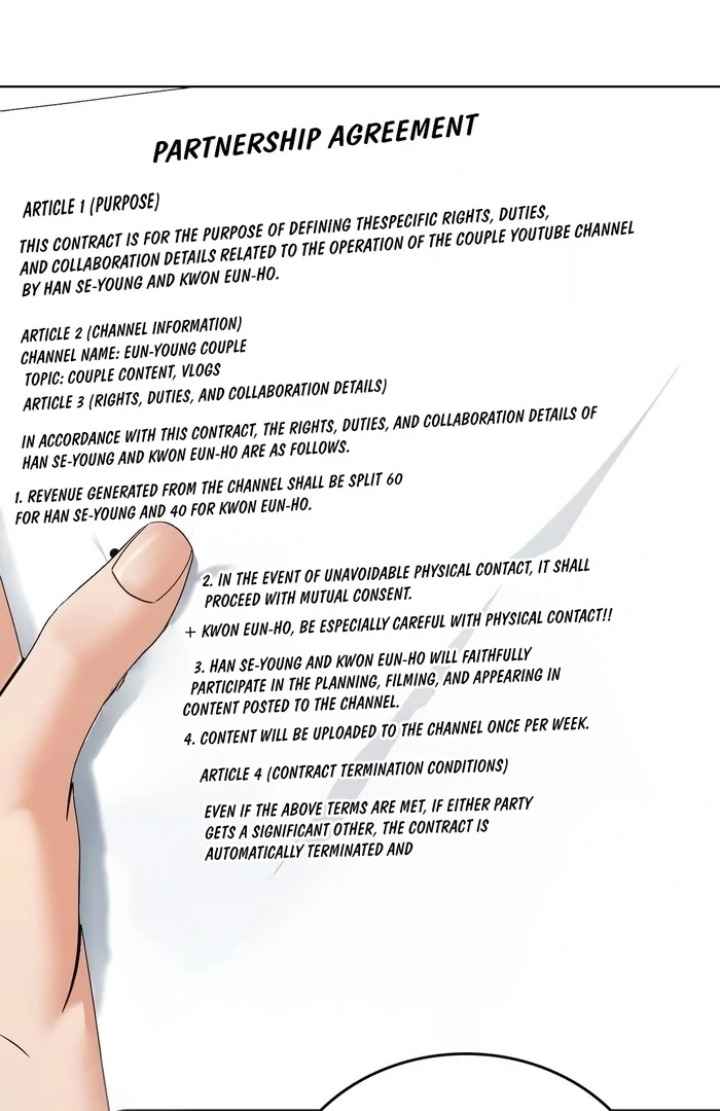 PARTNERSHIP AGREEMENT

ARTICLE 1 (PURPOSE)

THIS CONTRACT IS FOR THE PURPOSE OF DEFINING THESPECIFIC RIGHTS, DUTIES, AND COLLABORATION DETAILS RELATED TO THE OPERATION OF THE COUPLE YOUTUBE CHANNEL BY HAN SE-YOUNG AND KWON EUN-HO.

ARTICLE 2 (CHANNEL INFORMATION)
CHANNEL NAME: EUN-YOUNG COUPLE
TOPIC: COUPLE CONTENT, VLOGS
ARTICLE 3 (RIGHTS, DUTIES, AND COLLABORATION DETAILS)

IN ACCORDANCE WITH THIS CONTRACT, THE RIGHTS, DUTIES, AND COLLABORATION DETAILS OF HAN SE-YOUNG AND KWON EUN-HO ARE AS FOLLOWS.

1. REVENUE GENERATED FROM THE CHANNEL SHALL BE SPLIT 60 FOR HAN SE-YOUNG AND 40 FOR KWON EUN-HO.

2. IN THE EVENT OF UNAVOIDABLE PHYSICAL CONTACT, IT SHALL PROCEED WITH MUTUAL CONSENT.

+ KWON EUN-HO, BE ESPECIALLY CAREFUL WITH PHYSICAL CONTACT!!

3. HAN SE-YOUNG AND KWON EUN-HO WILL FAITHFULLY PARTICIPATE IN THE PLANNING, FILMING, AND APPEARING IN CONTENT POSTED TO THE CHANNEL.

4. CONTENT WILL BE UPLOADED TO THE CHANNEL ONCE PER WEEK.

ARTICLE 4 (CONTRACT TERMINATION CONDITIONS)

EVEN IF THE ABOVE TERMS ARE MET, IF EITHER PARTY GETS A SIGNIFICANT OTHER, THE CONTRACT IS AUTOMATICALLY TERMINATED AND